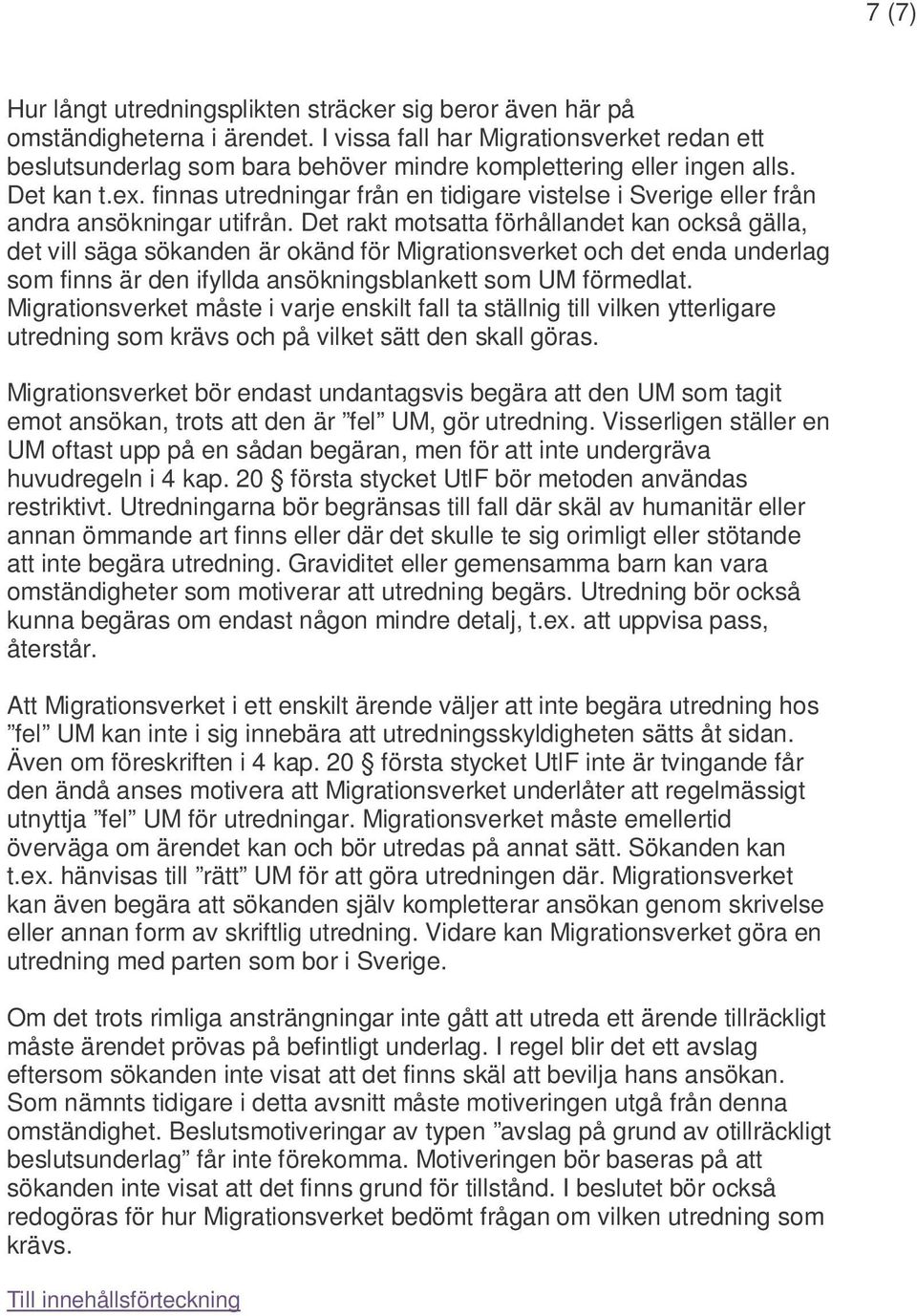 7 (7)

Hur långt utredningsplikten sträcker sig beror även här på omständigheterna i ärendet. I vissa fall har Migrationsverket redan ett beslutsunderlag som bara behöver mindre komplettering eller ingen alls. Det kan t.ex. finnas utredningar från en tidigare vistelse i Sverige eller från andra ansökningar utifrån. Det rakt motsatta förhållandet kan också gälla, det vill säga sökanden är okänd för Migrationsverket och det enda underlag som finns är den ifyllda ansökningsblankett som UM förmedlat. Migrationsverket måste i varje enskilt fall ta ställnig till vilken ytterligare utredning som krävs och på vilket sätt den skall göras.

Migrationsverket bör endast undantagsvis begära att den UM som tagit emot ansökan, trots att den är ”fel” UM, gör utredning. Visserligen ställer en UM oftast upp på en sådan begäran, men för att inte undergräva huvudregeln i 4 kap. 20 § första stycket UtlF bör metoden användas restriktivt. Utredningarna bör begränsas till fall där skäl av humanitär eller annan ömmande art finns eller där det skulle te sig orimligt eller stötande att inte begära utredning. Graviditet eller gemensamma barn kan vara omständigheter som motiverar att utredning begärs. Utredning bör också kunna begäras om endast någon mindre detalj, t.ex. att uppvisa pass, återstår.

Att Migrationsverket i ett enskilt ärende väljer att inte begära utredning hos ”fel” UM kan inte i sig innebära att utredningsskyldigheten sätts åt sidan. Även om föreskriften i 4 kap. 20 § första stycket UtlF inte är tvingande får den ändå anses motivera att Migrationsverket underlåter att regelmässigt utnyttja ”fel” UM för utredningar. Migrationsverket måste emellertid överväga om ärendet kan och bör utredas på annat sätt. Sökanden kan t.ex. hänvisas till ”rätt” UM för att göra utredningen där. Migrationsverket kan även begära att sökanden själv kompletterar ansökan genom skrivelse eller annan form av skriftlig utredning. Vidare kan Migrationsverket göra en utredning med parten som bor i Sverige.

Om det trots rimliga ansträngningar inte gått att utreda ett ärende tillräckligt måste ärendet prövas på befintligt underlag. I regel blir det ett avslag eftersom sökanden inte visat att det finns skäl att bevilja hans ansökan. Som nämnts tidigare i detta avsnitt måste motiveringen utgå från denna omständighet. Beslutsmotiveringar av typen ”avslag på grund av otillräckligt beslutsunderlag” får inte förekomma. Motiveringen bör baseras på att sökanden inte visat att det finns grund för tillstånd. I beslutet bör också redogöras för hur Migrationsverket bedömt frågan om vilken utredning som krävs.

Till innehållsförteckning